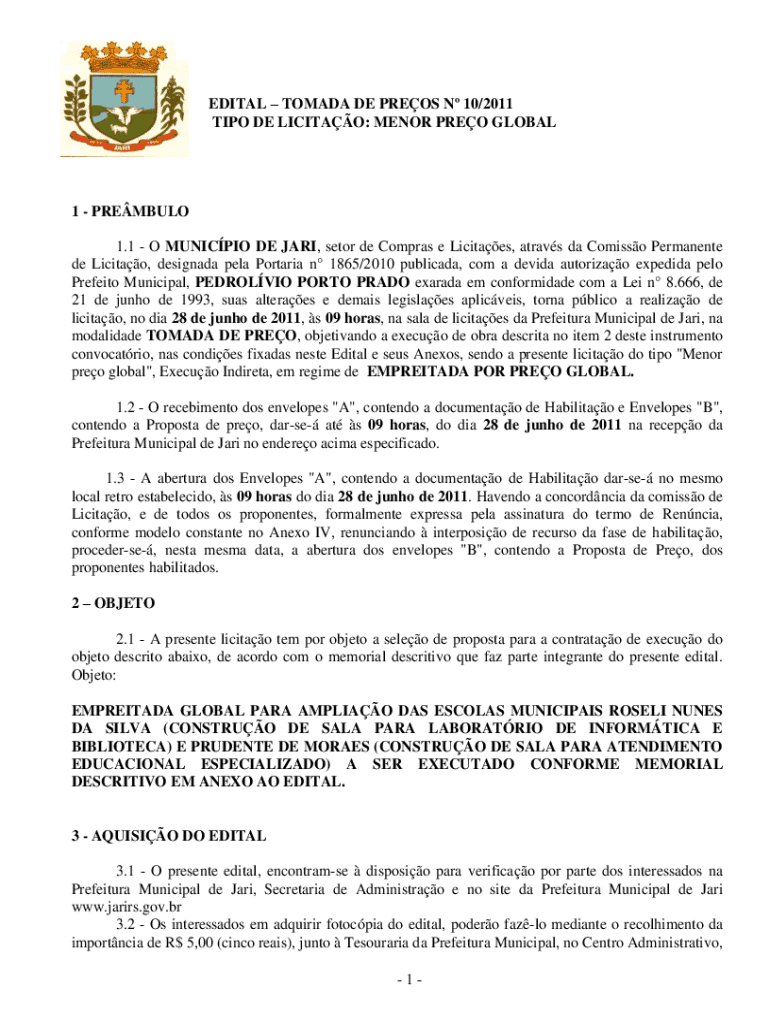 JARI

EDITAL – TOMADA DE PREÇOS Nº 10/2011
TIPO DE LICITAÇÃO: MENOR PREÇO GLOBAL

1 - PREÂMBULO

1.1 - O MUNICÍPIO DE JARI, setor de Compras e Licitações, através da Comissão Permanente de Licitação, designada pela Portaria n° 1865/2010 publicada, com a devida autorização expedida pelo Prefeito Municipal, PEDROLÍVIO PORTO PRADO exarada em conformidade com a Lei n° 8.666, de 21 de junho de 1993, suas alterações e demais legislações aplicáveis, torna público a realização de licitação, no dia 28 de junho de 2011, às 09 horas, na sala de licitações da Prefeitura Municipal de Jari, na modalidade TOMADA DE PREÇO, objetivando a execução de obra descrita no item 2 deste instrumento convocatório, nas condições fixadas neste Edital e seus Anexos, sendo a presente licitação do tipo "Menor preço global", Execução Indireta, em regime de EMPREITADA POR PREÇO GLOBAL.

1.2 - O recebimento dos envelopes "A", contendo a documentação de Habilitação e Envelopes "B", contendo a Proposta de preço, dar-se-á até às 09 horas, do dia 28 de junho de 2011 na recepção da Prefeitura Municipal de Jari no endereço acima especificado.

1.3 - A abertura dos Envelopes "A", contendo a documentação de Habilitação dar-se-á no mesmo local retro estabelecido, às 09 horas do dia 28 de junho de 2011. Havendo a concordância da comissão de Licitação, e de todos os proponentes, formalmente expressa pela assinatura do termo de Renúncia, conforme modelo constante no Anexo IV, renunciando à interposição de recurso da fase de habilitação, proceder-se-á, nesta mesma data, a abertura dos envelopes "B", contendo a Proposta de Preço, dos proponentes habilitados.

2 – OBJETO

2.1 - A presente licitação tem por objeto a seleção de proposta para a contratação de execução do objeto descrito abaixo, de acordo com o memorial descritivo que faz parte integrante do presente edital. Objeto:

EMPREITADA GLOBAL PARA AMPLIAÇÃO DAS ESCOLAS MUNICIPAIS ROSELI NUNES DA SILVA (CONSTRUÇÃO DE SALA PARA LABORATÓRIO DE INFORMÁTICA E BIBLIOTECA) E PRUDENTE DE MORAES (CONSTRUÇÃO DE SALA PARA ATENDIMENTO EDUCACIONAL ESPECIALIZADO) A SER EXECUTADO CONFORME MEMORIAL DESCRITIVO EM ANEXO AO EDITAL.

3 - AQUISIÇÃO DO EDITAL

3.1 - O presente edital, encontram-se à disposição para verificação por parte dos interessados na Prefeitura Municipal de Jari, Secretaria de Administração e no site da Prefeitura Municipal de Jari www.jarirs.gov.br
3.2 - Os interessados em adquirir fotocópia do edital, poderão fazê-lo mediante o recolhimento da importância de R$ 5,00 (cinco reais), junto à Tesouraria da Prefeitura Municipal, no Centro Administrativo,

- 1 -